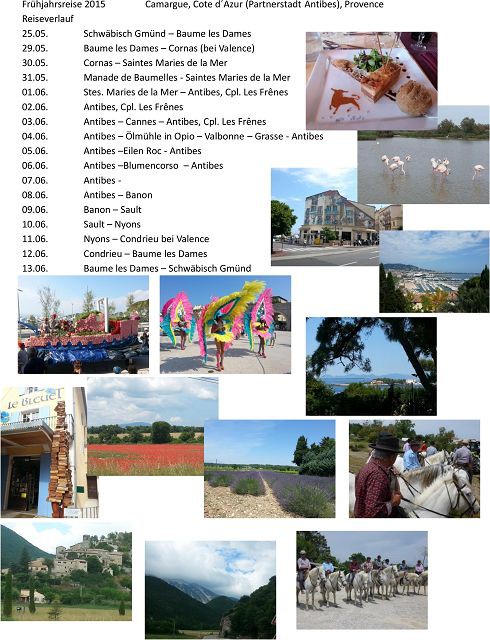 Frühjahrsreise 2015 Camargue, Cote d'Azur (Partnerstadt Antibes), Provence

Reiseverlauf

25.05. Schwäbisch Gmünd – Baume les Dames
29.05. Baume les Dames – Cornas (bei Valence)
30.05. Cornas – Saintes Maries de la Mer
31.05. Manade de Baumelles - Saintes Maries de la Mer
01.06. Stes. Maries de la Mer – Antibes, Cpl. Les Frênes
02.06. Antibes, Cpl. Les Frênes
03.06. Antibes – Cannes – Antibes, Cpl. Les Frênes
04.06. Antibes – Ölmühle in Opio – Valbonne – Grasse - Antibes
05.06. Antibes –Eilen Roc - Antibes
06.06. Antibes –Blumencorso – Antibes
07.06. Antibes -
08.06. Antibes – Banon
09.06. Banon – Sault
10.06. Sault – Nyons
11.06. Nyons – Condrieu bei Valence
12.06. Condrieu – Baume les Dames
13.06. Baume les Dames – Schwäbisch Gmünd

Le Bleuet